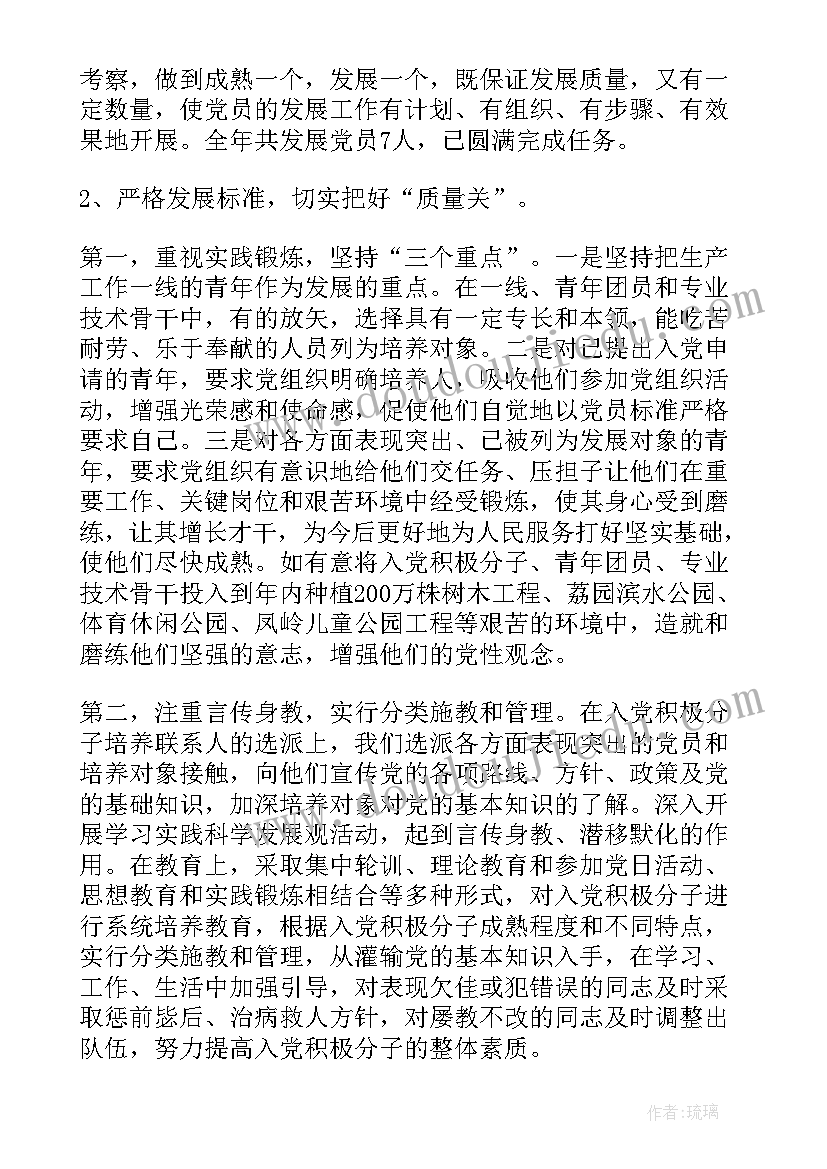 考察，做到成熟一个，发展一个，既保证发展质量，又有一定数量，使党员的发展工作有计划、有组织、有步骤、有效果地开展。全年共发展党员7人，已圆满完成任务。

2、严格发展标准，切实把好“质量关”。

第一，重视实践锻炼，坚持“三个重点”。一是坚持把生产工作一线的青年作为发展的重点。在一线、青年团员和专业技术骨干中，有的放矢，选择具有一定专长和本领，能吃苦耐劳、乐于奉献的人员列为培养对象。二是对已提出入党申请的青年，要求党组织明确培养人，吸收他们参加党组织活动，增强光荣感和使命感，促使他们自觉地以党员标准严格要求自己。三是对各方面表现突出、已被列为发展对象的青年，要求党组织有意识地给他们交任务、压担子让他们在重要工作、关键岗位和艰苦环境中经受锻炼，使其身心受到磨练，让其增长才干，为今后更好地为人民服务打好坚实基础，使他们尽快成熟。如有意将入党积极分子、青年团员、专业技术骨干投入到年内种植200万株树木工程、荔园滨水公园、体育休闲公园、凤岭儿童公园工程等艰苦的环境中，造就和磨练他们坚强的意志，增强他们的党性观念。

第二，注重言传身教，实行分类施教和管理。在入党积极分子培养联系人的选派上，我们选派各方面表现突出的党员和培养对象接触，向他们宣传党的各项路线、方针、政策及党的基础知识，加深培养对象对党的基本知识的了解。深入开展学习实践科学发展观活动，起到言传身教、潜移默化的作用。在教育上，采取集中轮训、理论教育和参加党日活动、思想教育和实践锻炼相结合等多种形式，对入党积极分子进行系统培养教育，根据入党积极分子成熟程度和不同特点，实行分类施教和管理，从灌输党的基本知识入手，在学习、工作、生活中加强引导，对表现欠佳或犯错误的同志及时采取惩前毖后、治病救人方针，对屡教不改的同志及时调整出队伍，努力提高入党积极分子的整体素质。

作者：琉璃